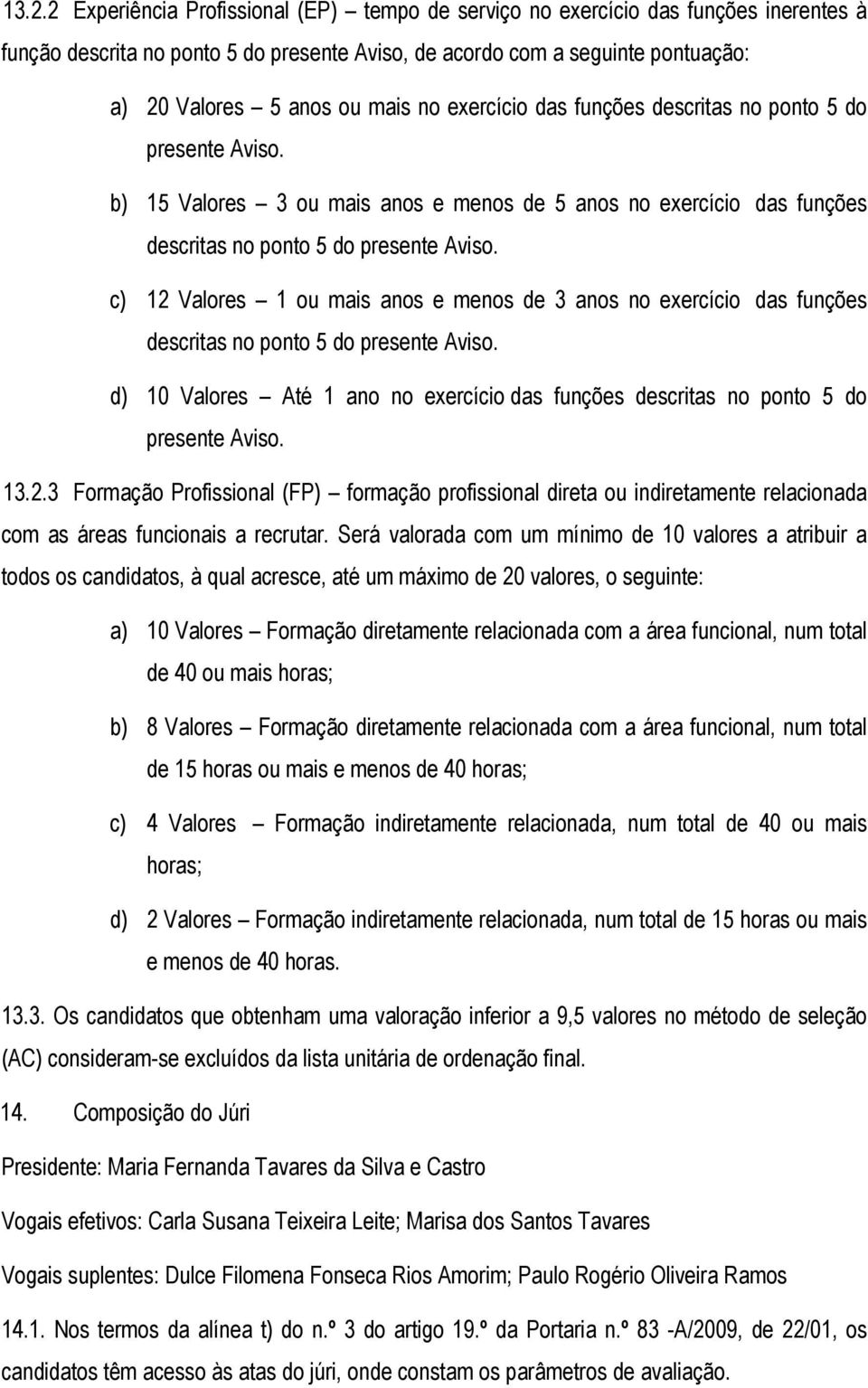 13.2.2 Experiência Profissional (EP) – tempo de serviço no exercício das funções inerentes à função descrita no ponto 5 do presente Aviso, de acordo com a seguinte pontuação:

a) 20 Valores – 5 anos ou mais no exercício das funções descritas no ponto 5 do presente Aviso.

b) 15 Valores – 3 ou mais anos e menos de 5 anos no exercício das funções descritas no ponto 5 do presente Aviso.

c) 12 Valores – 1 ou mais anos e menos de 3 anos no exercício das funções descritas no ponto 5 do presente Aviso.

d) 10 Valores – Até 1 ano no exercício das funções descritas no ponto 5 do presente Aviso.

13.2.3 Formação Profissional (FP) – formação profissional direta ou indiretamente relacionada com as áreas funcionais a recrutar. Será valorada com um mínimo de 10 valores a atribuir a todos os candidatos, à qual acresce, até um máximo de 20 valores, o seguinte:

a) 10 Valores – Formação diretamente relacionada com a área funcional, num total de 40 ou mais horas;

b) 8 Valores – Formação diretamente relacionada com a área funcional, num total de 15 horas ou mais e menos de 40 horas;

c) 4 Valores – Formação indiretamente relacionada, num total de 40 ou mais horas;

d) 2 Valores – Formação indiretamente relacionada, num total de 15 horas ou mais e menos de 40 horas.

13.3. Os candidatos que obtenham uma valoração inferior a 9,5 valores no método de seleção (AC) consideram-se excluídos da lista unitária de ordenação final.

14. Composição do Júri

Presidente: Maria Fernanda Tavares da Silva e Castro

Vogais efetivos: Carla Susana Teixeira Leite; Marisa dos Santos Tavares

Vogais suplentes: Dulce Filomena Fonseca Rios Amorim; Paulo Rogério Oliveira Ramos

14.1. Nos termos da alínea t) do n.º 3 do artigo 19.º da Portaria n.º 83 -A/2009, de 22/01, os candidatos têm acesso às atas do júri, onde constam os parâmetros de avaliação.